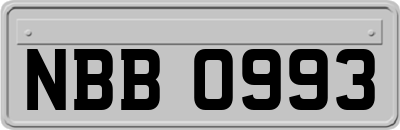 NBB 0993